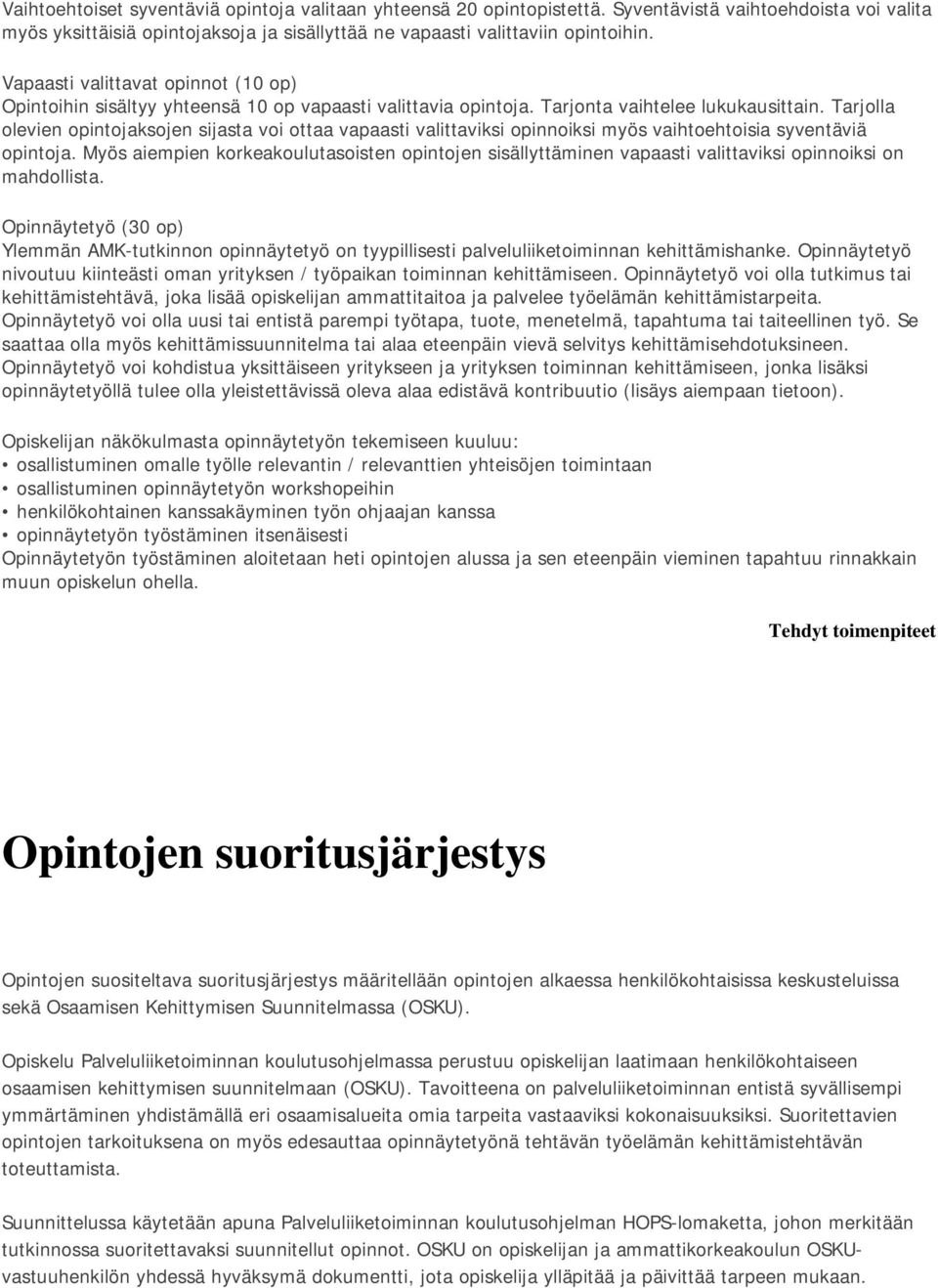 Vaihtoehtoiset syventäviä opintoja valitaan yhteensä 20 opintopistettä. Syventävistä vaihtoehdoista voi valita myös yksittäisiä opintojaksoja ja sisällyttää ne vapaasti valittaviin opintoihin.

Vapaasti valittavat opinnot (10 op)
Opintoihin sisältyy yhteensä 10 op vapaasti valittavia opintoja. Tarjonta vaihtelee lukukausittain. Tarjolla olevien opintojaksojen sijasta voi ottaa vapaasti valittaviksi opinnoiksi myös vaihtoehtoisia syventäviä opintoja. Myös aiempien korkeakoulutasoisten opintojen sisällyttäminen vapaasti valittaviksi opinnoiksi on mahdollista.

Opinnäytetyö (30 op)
Ylemmän AMK-tutkinnon opinnäytetyö on tyypillisesti palveluliiketoiminnan kehittämishanke. Opinnäytetyö nivoutuu kiinteästi oman yrityksen / työpaikan toiminnan kehittämiseen. Opinnäytetyö voi olla tutkimus tai kehittämistehtävä, joka lisää opiskelijan ammattitaitoa ja palvelee työelämän kehittämistarpeita. Opinnäytetyö voi olla uusi tai entistä parempi työtapa, tuote, menetelmä, tapahtuma tai taiteellinen työ. Se saattaa olla myös kehittämissuunnitelma tai alaa eteenpäin vievä selvitys kehittämisehdotuksineen. Opinnäytetyö voi kohdistua yksittäiseen yritykseen ja yrityksen toiminnan kehittämiseen, jonka lisäksi opinnäytetyöllä tulee olla yleistettävissä oleva alaa edistävä kontribuutio (lisäys aiempaan tietoon).

Opiskelijan näkökulmasta opinnäytetyön tekemiseen kuuluu:
• osallistuminen omalle työlle relevantin / relevanttien yhteisöjen toimintaan
• osallistuminen opinnäytetyön workshopeihin
• henkilökohtainen kanssakäyminen työn ohjaajan kanssa
• opinnäytetyön työstäminen itsenäisesti
Opinnäytetyön työstäminen aloitetaan heti opintojen alussa ja sen eteenpäin vieminen tapahtuu rinnakkain muun opiskelun ohella.

Tehdyt toimenpiteet

Opintojen suoritusjärjestys

Opintojen suositeltava suoritusjärjestys määritellään opintojen alkaessa henkilökohtaisissa keskusteluissa sekä Osaamisen Kehittymisen Suunnitelmassa (OSKU).

Opiskelu Palveluliiketoiminnan koulutusohjelmassa perustuu opiskelijan laatimaan henkilökohtaiseen osaamisen kehittymisen suunnitelmaan (OSKU). Tavoitteena on palveluliiketoiminnan entistä syvällisempi ymmärtäminen yhdistämällä eri osaamisalueita omia tarpeita vastaaviksi kokonaisuuksiksi. Suoritettavien opintojen tarkoituksena on myös edesauttaa opinnäytetyönä tehtävän työelämän kehittämistehtävän toteuttamista.

Suunnittelussa käytetään apuna Palveluliiketoiminnan koulutusohjelman HOPS-lomaketta, johon merkitään tutkinnossa suoritettavaksi suunnitellut opinnot. OSKU on opiskelijan ja ammattikorkeakoulun OSKU-vastuuhenkilön yhdessä hyväksymä dokumentti, jota opiskelija ylläpitää ja päivittää tarpeen mukaan.